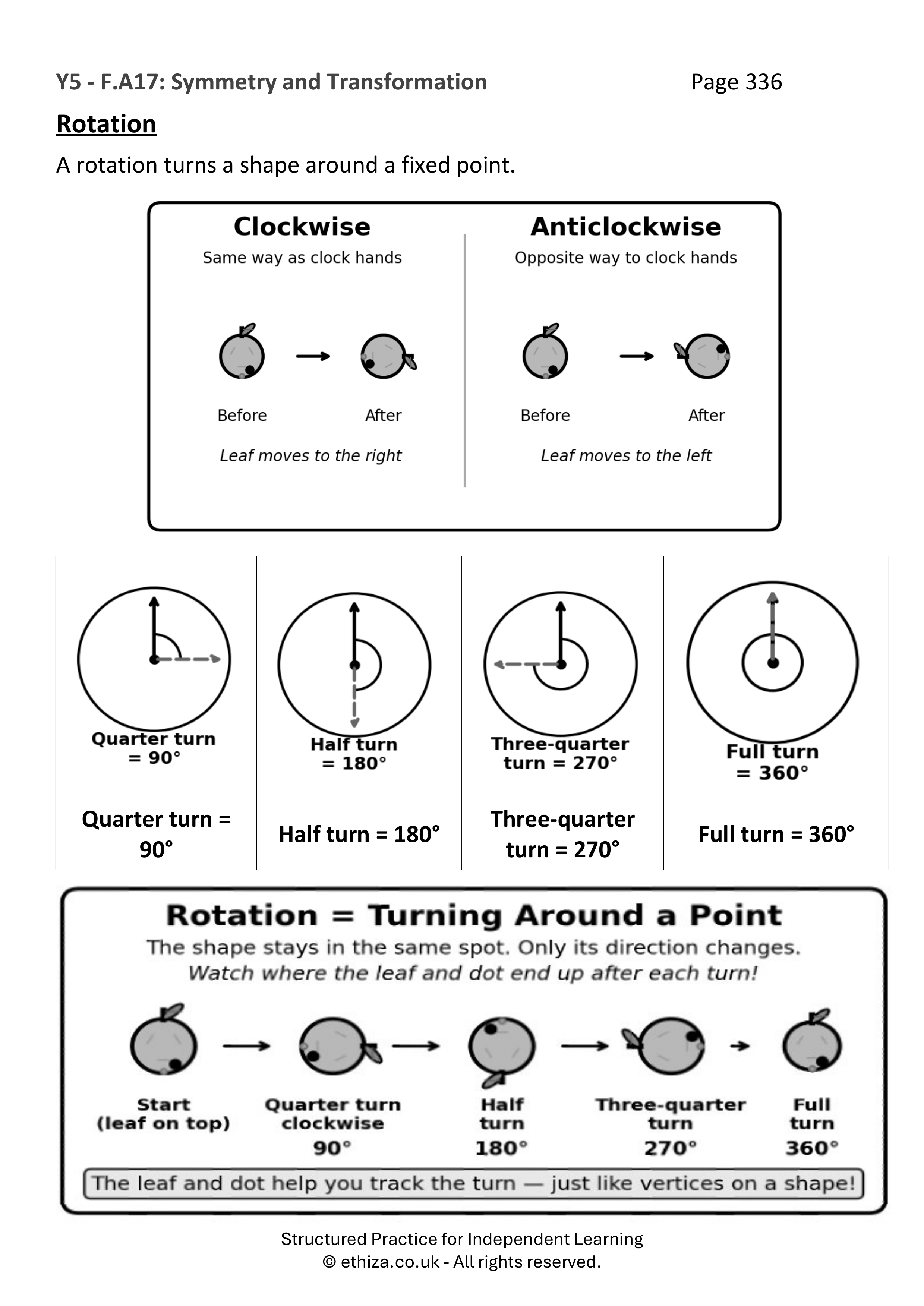 Y5 - F.A17: Symmetry and Transformation Page 336

Rotation

A rotation turns a shape around a fixed point.

Clockwise
Same way as clock hands

Before After

Leaf moves to the right

Anticlockwise
Opposite way to clock hands

Before After

Leaf moves to the left

| Quarter turn = 90° | Half turn = 180° | Three-quarter turn = 270° | Full turn = 360° |
|---|---|---|---|
| Quarter turn = 90° | Half turn = 180° | Three-quarter turn = 270° | Full turn = 360° |

Rotation = Turning Around a Point

The shape stays in the same spot. Only its direction changes.
Watch where the leaf and dot end up after each turn!

Start (leaf on top)

Quarter turn clockwise 90°

Half turn 180°

Three-quarter turn 270°

Full turn 360°

The leaf and dot help you track the turn — just like vertices on a shape!

Structured Practice for Independent Learning
© ethiza.co.uk - All rights reserved.